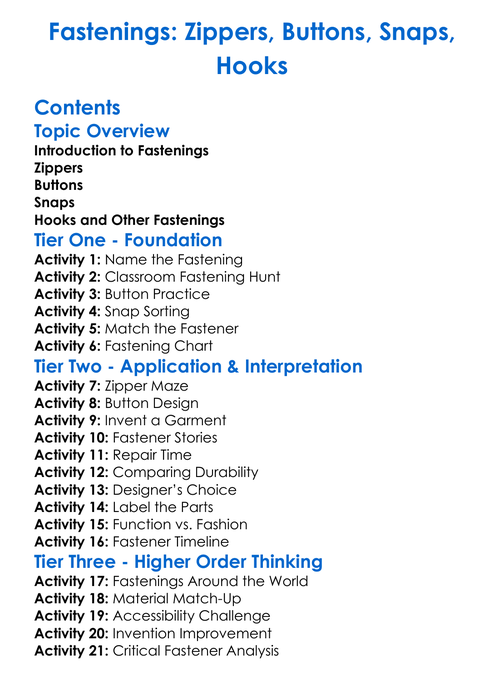 Fastenings: Zippers, Buttons, Snaps, Hooks

Contents

Topic Overview

Introduction to Fastenings
Zippers
Buttons
Snaps
Hooks and Other Fastenings

Tier One - Foundation

Activity 1: Name the Fastening
Activity 2: Classroom Fastening Hunt
Activity 3: Button Practice
Activity 4: Snap Sorting
Activity 5: Match the Fastener
Activity 6: Fastening Chart

Tier Two - Application & Interpretation

Activity 7: Zipper Maze
Activity 8: Button Design
Activity 9: Invent a Garment
Activity 10: Fastener Stories
Activity 11: Repair Time
Activity 12: Comparing Durability
Activity 13: Designer's Choice
Activity 14: Label the Parts
Activity 15: Function vs. Fashion
Activity 16: Fastener Timeline

Tier Three - Higher Order Thinking

Activity 17: Fastenings Around the World
Activity 18: Material Match-Up
Activity 19: Accessibility Challenge
Activity 20: Invention Improvement
Activity 21: Critical Fastener Analysis